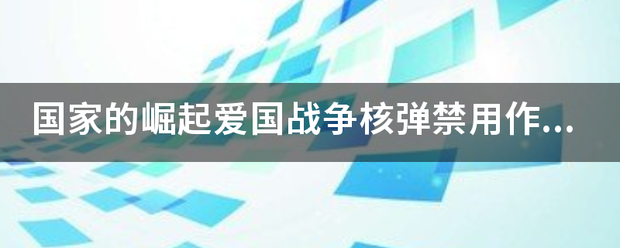 国家的崛起爱国战争核弹禁用作...